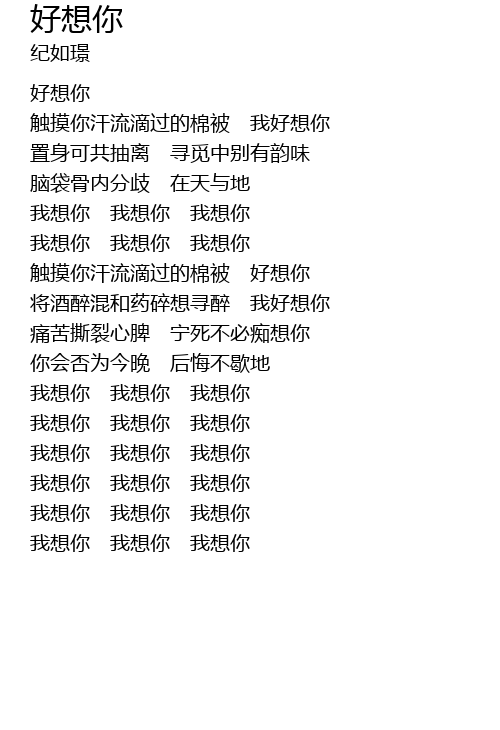 好想你
纪如璟

好想你
触摸你汗流滴过的棉被 我好想你
置身可共抽离 寻觅中别有韵味
脑袋骨内分歧 在天与地
我想你 我想你 我想你
我想你 我想你 我想你
触摸你汗流滴过的棉被 好想你
将酒醉混和药碎想寻醉 我好想你
痛苦撕裂心脾 宁死不必痴想你
你会否为今晚 后悔不歇地
我想你 我想你 我想你
我想你 我想你 我想你
我想你 我想你 我想你
我想你 我想你 我想你
我想你 我想你 我想你
我想你 我想你 我想你